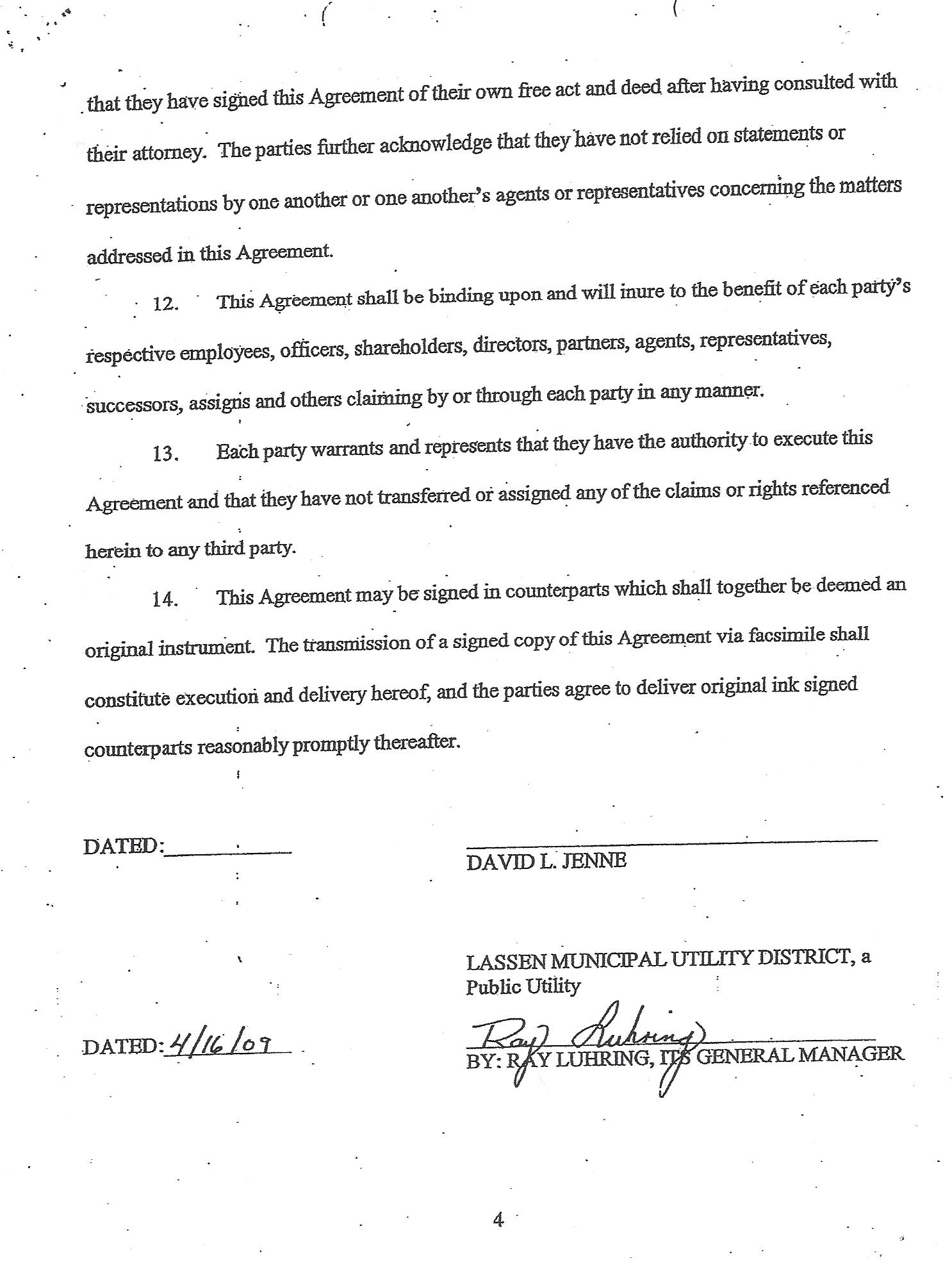 that they have signed this Agreement of their own free act and deed after having consulted with their attorney. The parties further acknowledge that they have not relied on statements or representations by one another or one another's agents or representatives concerning the matters addressed in this Agreement.

12. This Agreement shall be binding upon and will inure to the benefit of each party's respective employees, officers, shareholders, directors, partners, agents, representatives, successors, assigns and others claiming by or through each party in any manner.

13. Each party warrants and represents that they have the authority to execute this Agreement and that they have not transferred or assigned any of the claims or rights referenced herein to any third party.

14. This Agreement may be signed in counterparts which shall together be deemed an original instrument. The transmission of a signed copy of this Agreement via facsimile shall constitute execution and delivery hereof, and the parties agree to deliver original ink signed counterparts reasonably promptly thereafter.

DATED:

DAVID L. JENNE

LASSEN MUNICIPAL UTILITY DISTRICT, a Public Utility

DATED: 4/16/09

Ray Luhring

BY: RAY LUHRING, ITS GENERAL MANAGER

4